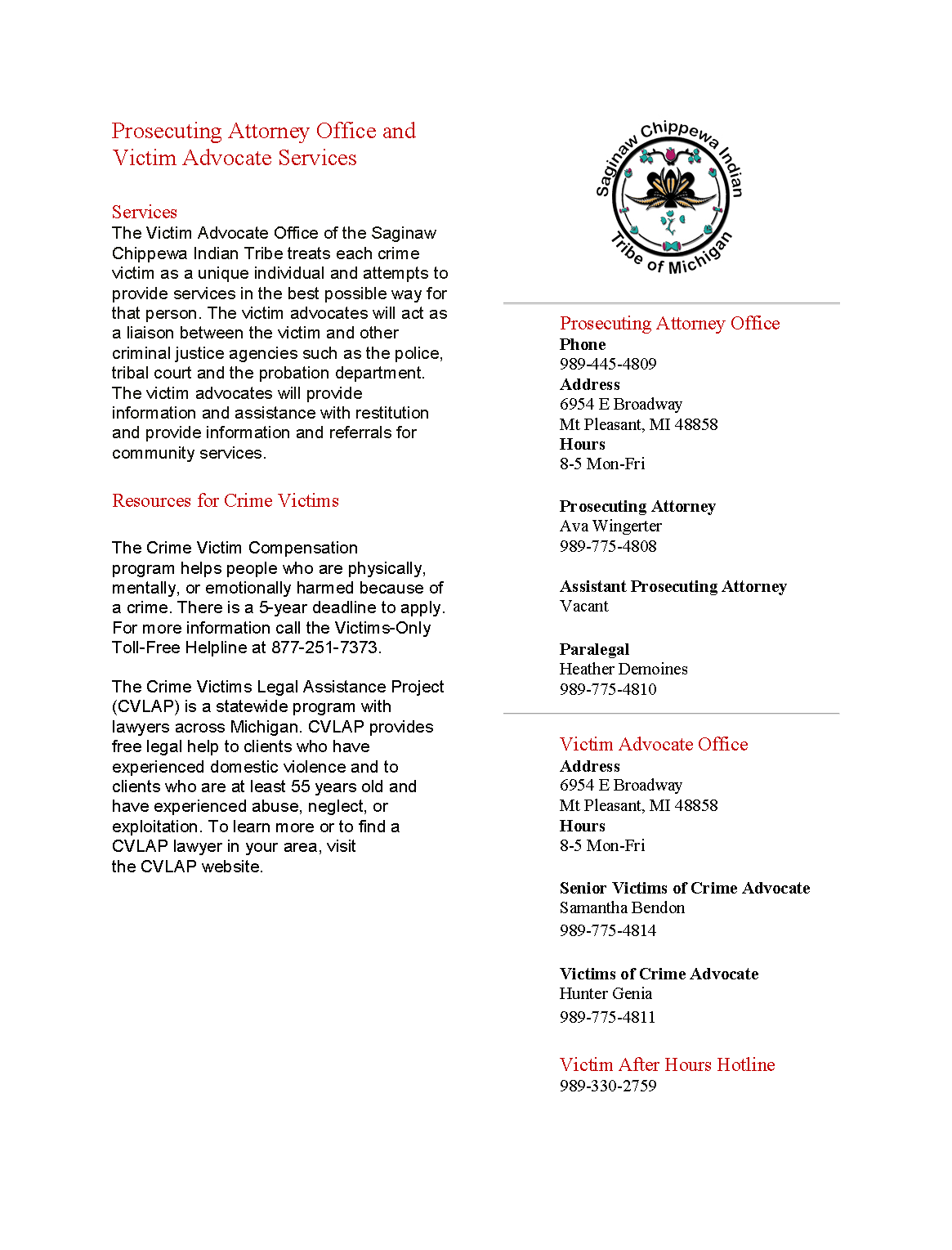 Prosecuting Attorney Office and Victim Advocate Services

Services
The Victim Advocate Office of the Saginaw Chippewa Indian Tribe treats each crime victim as a unique individual and attempts to provide services in the best possible way for that person. The victim advocates will act as a liaison between the victim and other criminal justice agencies such as the police, tribal court and the probation department. The victim advocates will provide information and assistance with restitution and provide information and referrals for community services.

Resources for Crime Victims

The Crime Victim Compensation program helps people who are physically, mentally, or emotionally harmed because of a crime. There is a 5-year deadline to apply. For more information call the Victims-Only Toll-Free Helpline at 877-251-7373.

The Crime Victims Legal Assistance Project (CVLAP) is a statewide program with lawyers across Michigan. CVLAP provides free legal help to clients who have experienced domestic violence and to clients who are at least 55 years old and have experienced abuse, neglect, or exploitation. To learn more or to find a CVLAP lawyer in your area, visit the CVLAP website.

Saginaw Chippewa Indian Tribe of Michigan

Prosecuting Attorney Office
Phone
989-445-4809
Address
6954 E Broadway
Mt Pleasant, MI 48858
Hours
8-5 Mon-Fri

Prosecuting Attorney
Ava Wingerter
989-775-4808

Assistant Prosecuting Attorney
Vacant

Paralegal
Heather Demoines
989-775-4810

Victim Advocate Office
Address
6954 E Broadway
Mt Pleasant, MI 48858
Hours
8-5 Mon-Fri

Senior Victims of Crime Advocate
Samantha Bendon
989-775-4814

Victims of Crime Advocate
Hunter Genia
989-775-4811

Victim After Hours Hotline
989-330-2759